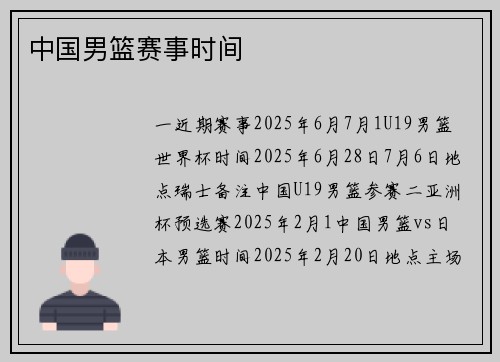 中国男篮赛事时间

一近期赛事2025年6月7月1U19男篮世界杯时间2025年6月28日7月6日地点瑞士备注中国U19男篮参赛二亚洲杯预选赛2025年2月1中国男篮vs日本男篮时间2025年2月20日地点主场